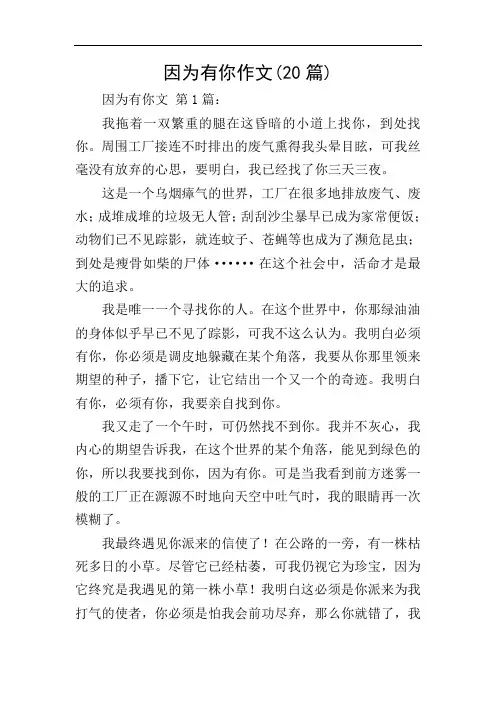 因为有你作文(20 篇)

因为有你作文 第 1 篇：

我拖着一双繁重的腿在这昏暗的小道上找你，到处找你。周围工厂接连不时排出的废气熏得我头晕目眩，可我丝毫没有放弃的心思，要明白，我已经找了你三天三夜。

这是一个乌烟瘴气的世界，工厂在很多地排放废气、废水；成堆成堆的垃圾无人管；刮刮沙尘暴早已成为家常便饭；动物们已不见踪影，就连蚊子、苍蝇等也成为了濒危昆虫；到处是瘦骨如柴的尸体 •••••• 在这个社会中，活命才是最大的追求。

我是唯一一个寻找你的人。在这个世界中，你那绿油油的身体似乎早已不见了踪影，可我不这么认为。我明白必须有你，你必须是调皮地躲藏在某个角落，我要从你那里领来期望的种子，播下它，让它结出一个又一个的奇迹。我明白有你，必须有你，我要亲自找到你。

我又走了一个午时，可仍然找不到你。我并不灰心，我内心的期望告诉我，在这个世界的某个角落，能见到绿色的你，所以我要找到你，因为有你。可是当我看到前方迷雾一般的工厂正在源源不时地向天空中吐气时，我的眼睛再一次模糊了。

我最终遇见你派来的信使了！在公路的一旁，有一株枯死多日的小草。尽管它已经枯萎，可我仍视它为珍宝，因为它终究是我遇见的第一株小草！我明白这必须是你派来为我打气的使者，你必须是怕我会前功尽弃，那么你就错了，我